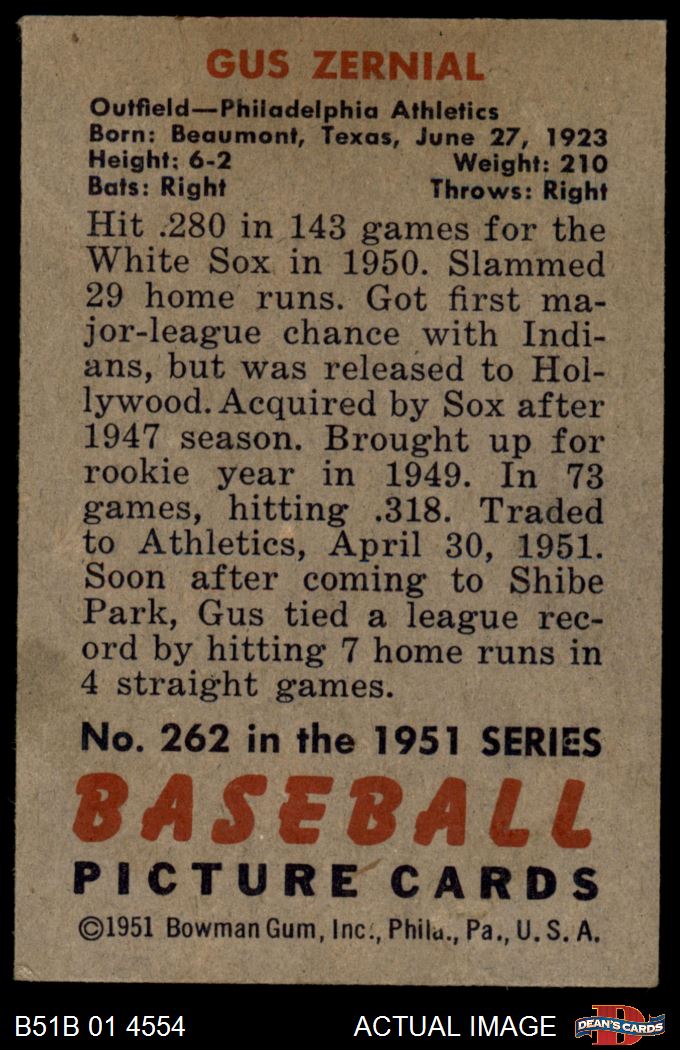 GUS ZERNIAL

Outfield—Philadelphia Athletics
Born: Beaumont, Texas, June 27, 1923
Height: 6-2 Weight: 210
Bats: Right Throws: Right

Hit .280 in 143 games for the White Sox in 1950. Slammed 29 home runs. Got first major-league chance with Indians, but was released to Hollywood. Acquired by Sox after 1947 season. Brought up for rookie year in 1949. In 73 games, hitting .318. Traded to Athletics, April 30, 1951. Soon after coming to Shibe Park, Gus tied a league record by hitting 7 home runs in 4 straight games.

No. 262 in the 1951 SERIES
BASEBALL
PICTURE CARDS
©1951 Bowman Gum, Inc., Phila., Pa., U. S. A.

B51B 01 4554 ACTUAL IMAGE DEAN'S CARDS